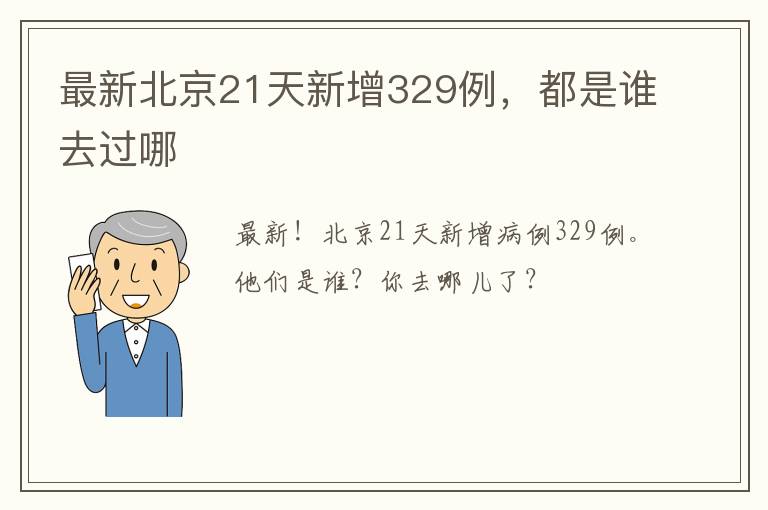 最新北京21天新增329例，都是谁去过哪

最新！北京21天新增病例329例。他们是谁？你去哪儿了？